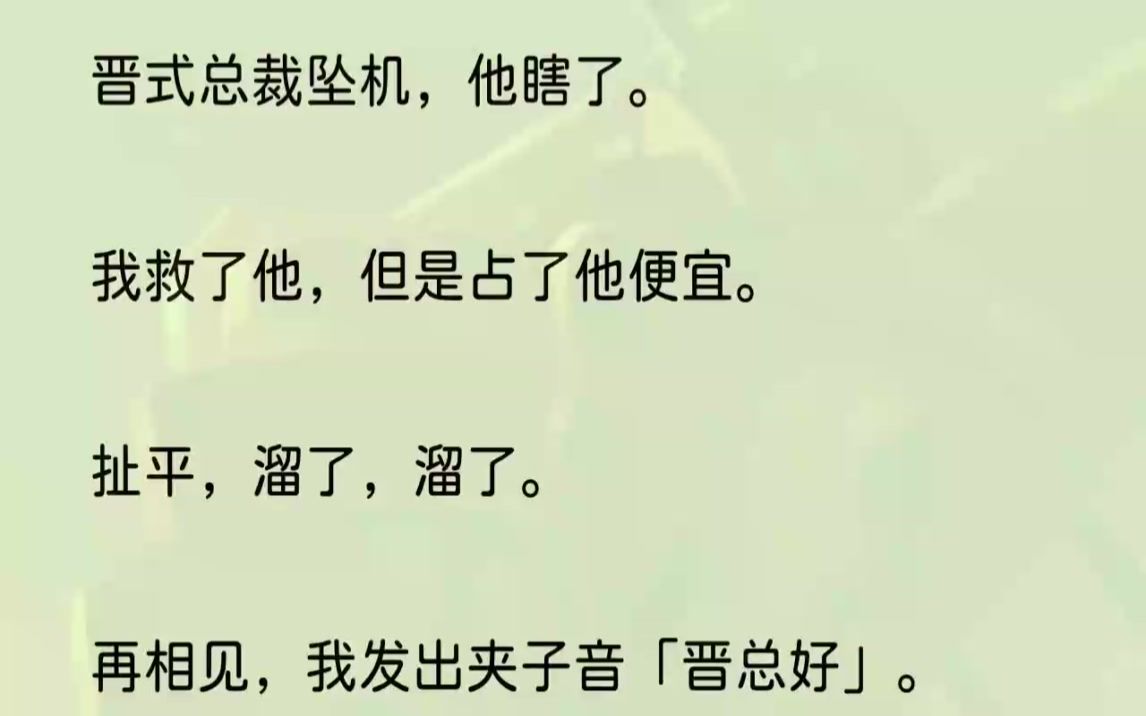 晋式总裁坠机，他瞎了。

我救了他，但是占了他便宜。

扯平，溜了，溜了。

再相见，我发出夹子音「晋总好」。